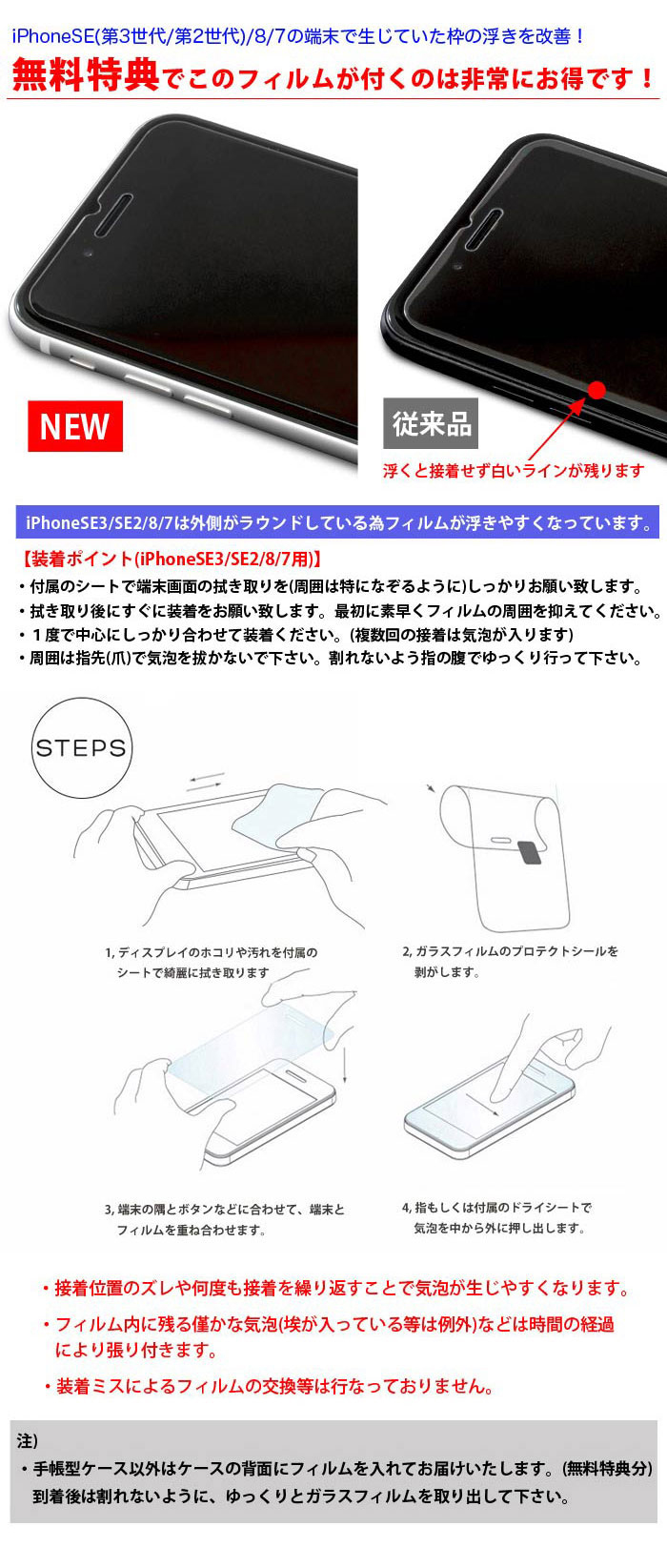 iPhoneSE(第3世代/第2世代)/8/7の端末で生じていた枠の浮きを改善！

無料特典でこのフィルムが付くのは非常にお得です！

NEW

従来品

浮くと接着せず白いラインが残ります

iPhoneSE3/SE2/8/7は外側がラウンドしている為フィルムが浮きやすくなっています。

【装着ポイント(iPhoneSE3/SE2/8/7用)】

・付属のシートで端末画面の拭き取りを(周囲は特になぞるように)しっかりお願い致します。
・拭き取り後にすぐに装着をお願い致します。最初に素早くフィルムの周囲を抑えてください。
・１度で中心にしっかり合わせて装着ください。(複数回の接着は気泡が入ります)
・周囲は指先(爪)で気泡を抜かないで下さい。割れないよう指の腹でゆっくり行って下さい。

STEPS

1, ディスプレイのホコリや汚れを付属のシートで綺麗に拭き取ります

2, ガラスフィルムのプロテクトシールを剥がします。

3, 端末の隅とボタンなどに合わせて、端末とフィルムを重ね合わせます。

4, 指もしくは付属のドライシートで気泡を中から外に押し出します。

・接着位置のズレや何度も接着を繰り返すことで気泡が生じやすくなります。
・フィルム内に残る僅かな気泡(埃が入っている等は例外)などは時間の経過により張り付きます。
・装着ミスによるフィルムの交換等は行なっておりません。

注)
・手帳型ケース以外はケースの背面にフィルムを入れてお届けいたします。(無料特典分)
到着後は割れないように、ゆっくりとガラスフィルムを取り出して下さい。